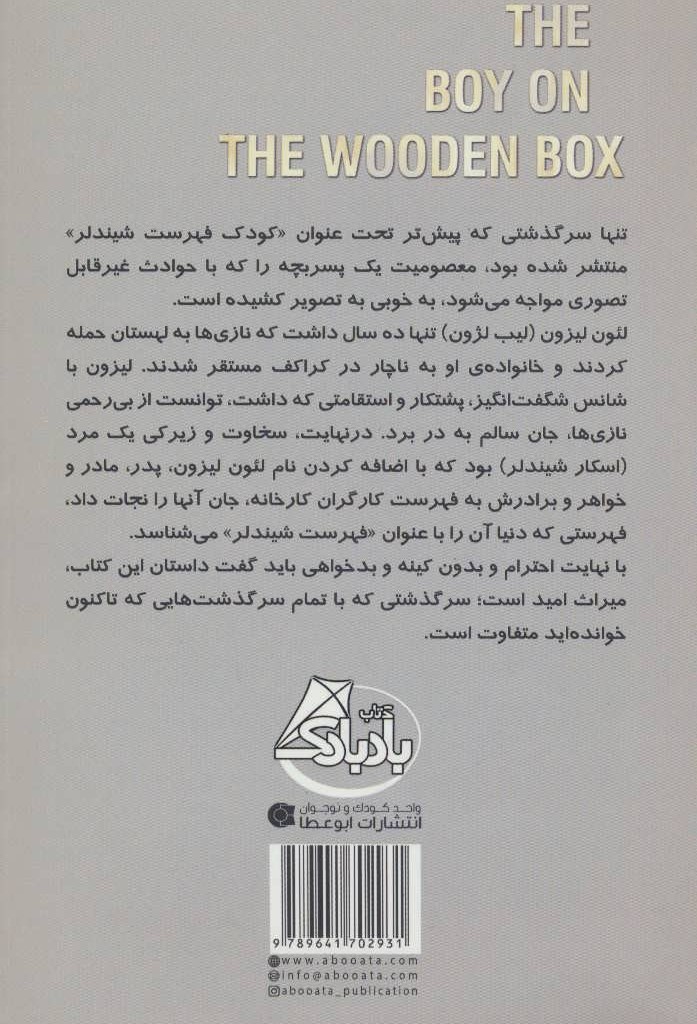 THE BOY ON THE WOODEN BOX

تنها سرگذشتی که پیش‌تر تحت عنوان «کودک فهرست شیندلر» منتشر شده بود، معصومیت یک پسربچه را که با حوادث غیرقابل تصوری مواجه می‌شود، به خوبی به تصویر کشیده است.
لئون لیزون (لیب لژون) تنها ده سال داشت که نازی‌ها به لهستان حمله کردند و خانواده‌ی او به ناچار در کراکف مستقر شدند. لیزون با شانس شگفت‌انگیز، پشتکار و استقامتی که داشت، توانست از بی‌رحمی نازی‌ها، جان سالم به در برد. درنهایت، سخاوت و زیرکی یک مرد (اسکار شیندلر) بود که با اضافه کردن نام لئون لیزون، پدر، مادر و خواهر و برادرش به فهرست کارگران کارخانه، جان آنها را نجات داد، فهرستی که دنیا آن را با عنوان «فهرست شیندلر» می‌شناسد.
با نهایت احترام و بدون کینه و بدخواهی باید گفت داستان این کتاب، میراث امید است؛ سرگذشتی که با تمام سرگذشت‌هایی که تاکنون خوانده‌اید متفاوت است.

کتاب بادبادک

واحد کودک و نوجوان
انتشارات ابوعطا

9 789641 702931

www.abooata.com
info@abooata.com
abooata_publication